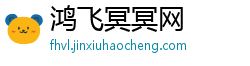 鸿飞冥冥网
fhvl.jinxiuhaocheng.com